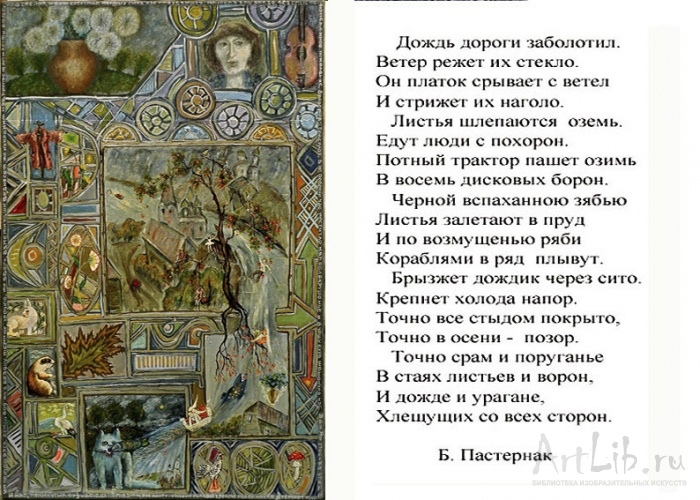 Дождь дороги заболотил.
Ветер режет их стекло.
Он платок срывает с ветел
И стрижет их наголо.

Листья шлепаются оземь.
Едут люди с похорон.
Потный трактор пашет озимь
В восемь дисковых борон.

Черной вспаханною зябью
Листья залетают в пруд
И по возмущенью ряби
Кораблями в ряд плывут.

Брызжет дождик через сито.
Крепнет холода напор.
Точно все стыдом покрыто,
Точно в осени - позор.

Точно срам и поруганье
В стаях листьев и ворон,
И дожде и урагане,
Хлещущих со всех сторон.

Б. Пастернак

ArtLib.ru
БИБЛИОТЕКА ИЗОБРАЗИТЕЛЬНЫХ ИСКУССТВ